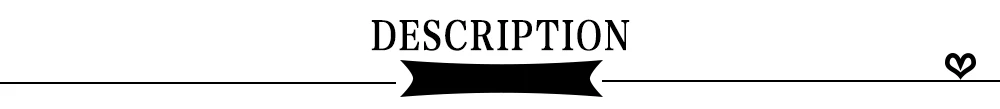 DESCRIPTION